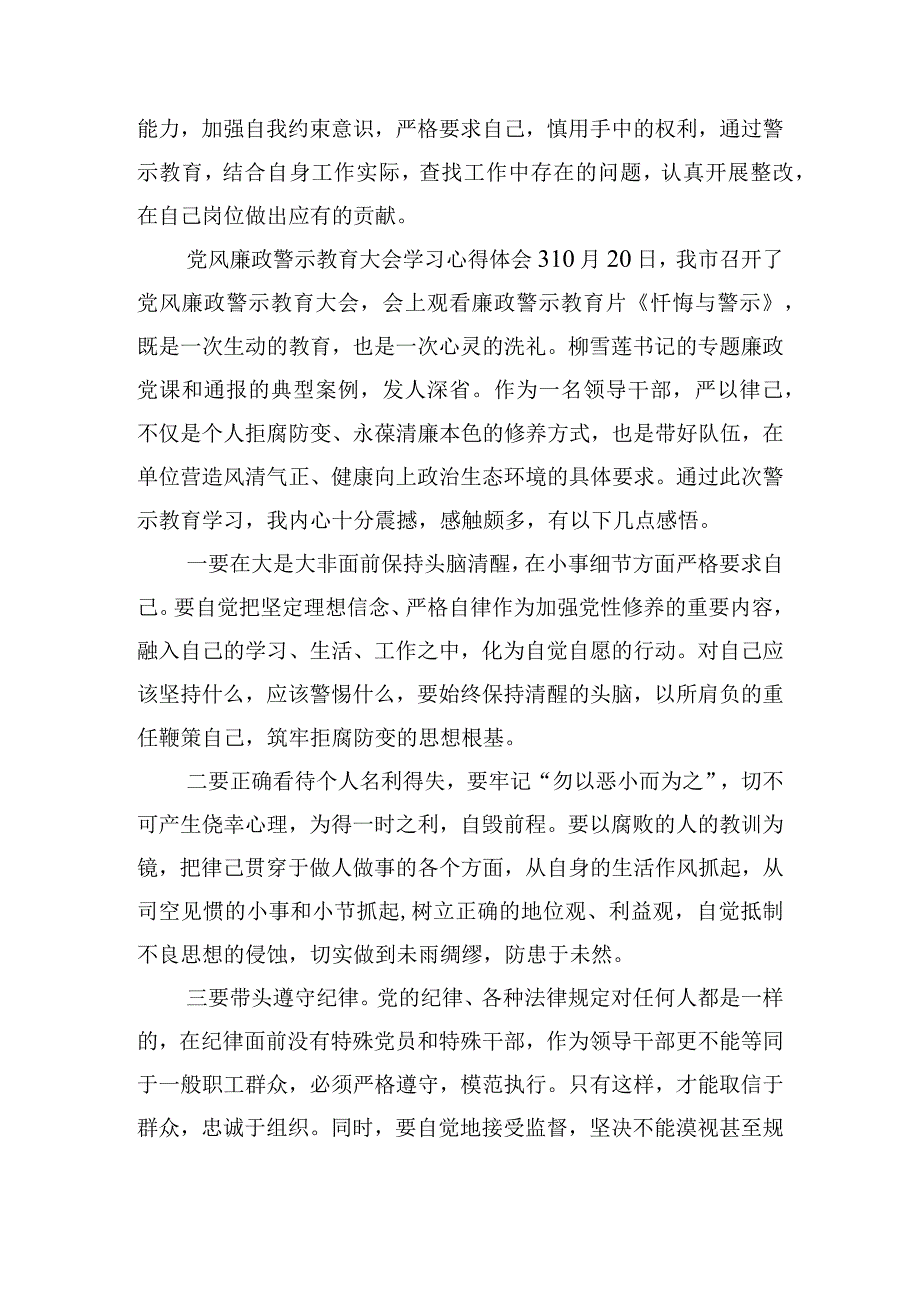 能力，加强自我约束意识，严格要求自己，慎用手中的权利，通过警示教育，结合自身工作实际，查找工作中存在的问题，认真开展整改，在自己岗位做出应有的贡献。

党风廉政警示教育大会学习心得体会310月20日，我市召开了党风廉政警示教育大会，会上观看廉政警示教育片《忏悔与警示》，既是一次生动的教育，也是一次心灵的洗礼。柳雪莲书记的专题廉政党课和通报的典型案例，发人深省。作为一名领导干部，严以律己，不仅是个人拒腐防变、永葆清廉本色的修养方式，也是带好队伍，在单位营造风清气正、健康向上政治生态环境的具体要求。通过此次警示教育学习，我内心十分震撼，感触颇多，有以下几点感悟。

一要在大是大非面前保持头脑清醒，在小事细节方面严格要求自己。要自觉把坚定理想信念、严格自律作为加强党性修养的重要内容，融入自己的学习、生活、工作之中，化为自觉自愿的行动。对自己应该坚持什么，应该警惕什么，要始终保持清醒的头脑，以所肩负的重任鞭策自己，筑牢拒腐防变的思想根基。

二要正确看待个人名利得失，要牢记“勿以恶小而为之”，切不可产生侥幸心理，为得一时之利，自毁前程。要以腐败的人的教训为镜，把律己贯穿于做人做事的各个方面，从自身的生活作风抓起，从司空见惯的小事和小节抓起，树立正确的地位观、利益观，自觉抵制不良思想的侵蚀，切实做到未雨绸缪，防患于未然。

三要带头遵守纪律。党的纪律、各种法律规定对任何人都是一样的，在纪律面前没有特殊党员和特殊干部，作为领导干部更不能等同于一般职工群众，必须严格遵守，模范执行。只有这样，才能取信于群众，忠诚于组织。同时，要自觉地接受监督，坚决不能漠视甚至规